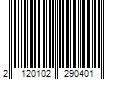 2 120102 290401